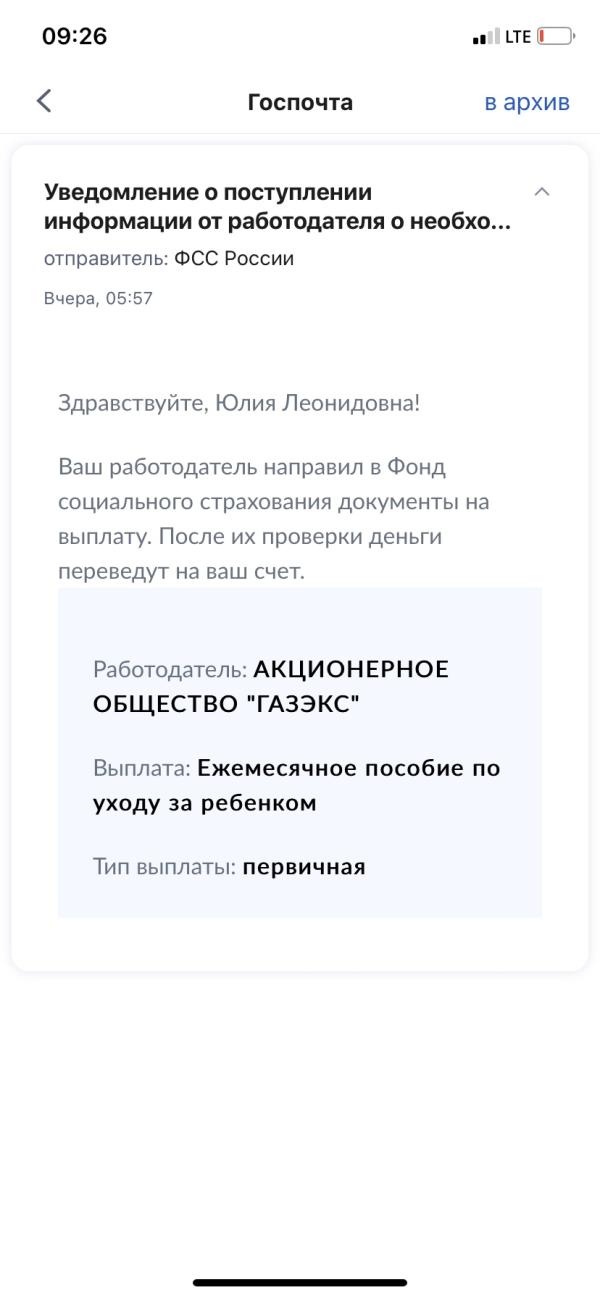 09:26
LTE

Госпочта
в архив

Уведомление о поступлении информации от работодателя о необхо...
отправитель: ФСС России
Вчера, 05:57

Здравствуйте, Юлия Леонидовна!

Ваш работодатель направил в Фонд социального страхования документы на выплату. После их проверки деньги переведут на ваш счет.

Работодатель: АКЦИОНЕРНОЕ ОБЩЕСТВО "ГАЗЭКС"

Выплата: Ежемесячное пособие по уходу за ребенком

Тип выплаты: первичная